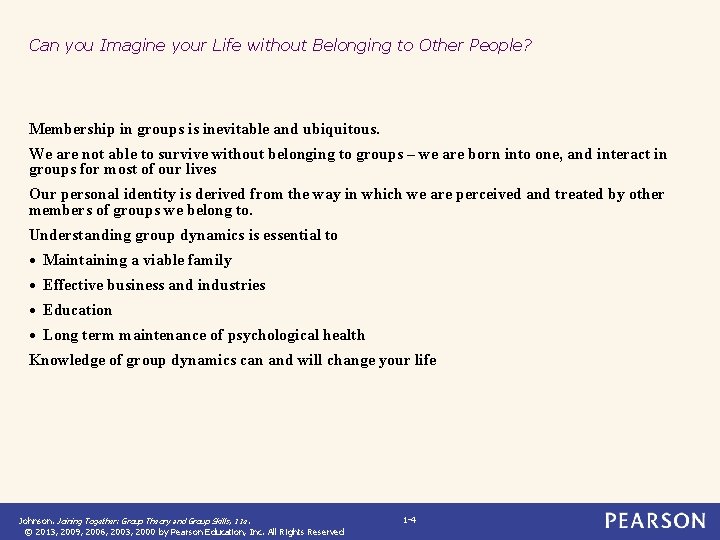 Can you Imagine your Life without Belonging to Other People?

Membership in groups is inevitable and ubiquitous.

We are not able to survive without belonging to groups – we are born into one, and interact in groups for most of our lives

Our personal identity is derived from the way in which we are perceived and treated by other members of groups we belong to.

Understanding group dynamics is essential to

• Maintaining a viable family

• Effective business and industries

• Education

• Long term maintenance of psychological health

Knowledge of group dynamics can and will change your life

Johnson, Joining Together: Group Theory and Group Skills, 11e.
© 2013, 2009, 2006, 2003, 2000 by Pearson Education, Inc. All Rights Reserved

1-4

PEARSON